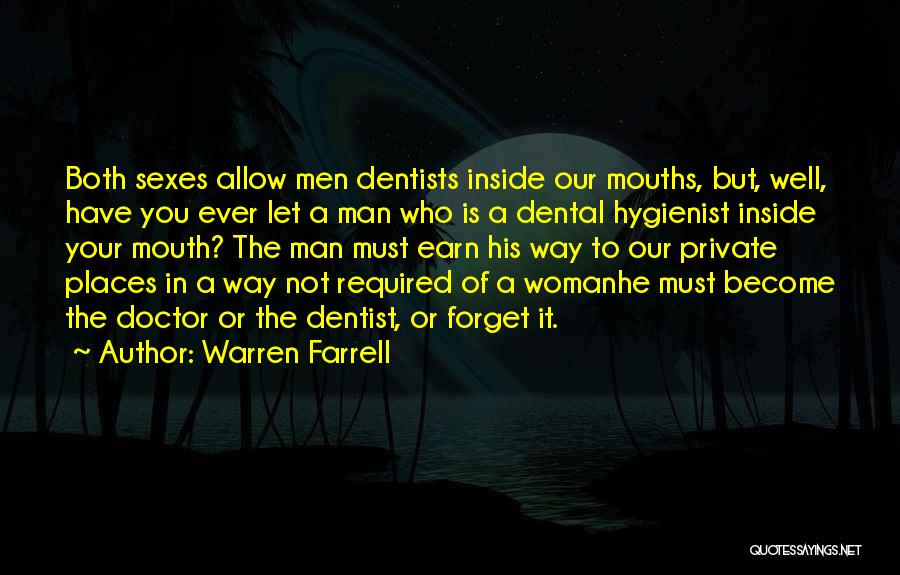 Both sexes allow men dentists inside our mouths, but, well, have you ever let a man who is a dental hygienist inside your mouth? The man must earn his way to our private places in a way not required of a womanhe must become the doctor or the dentist, or forget it.

~ Author: Warren Farrell

QUOTESSAYINGS.NET